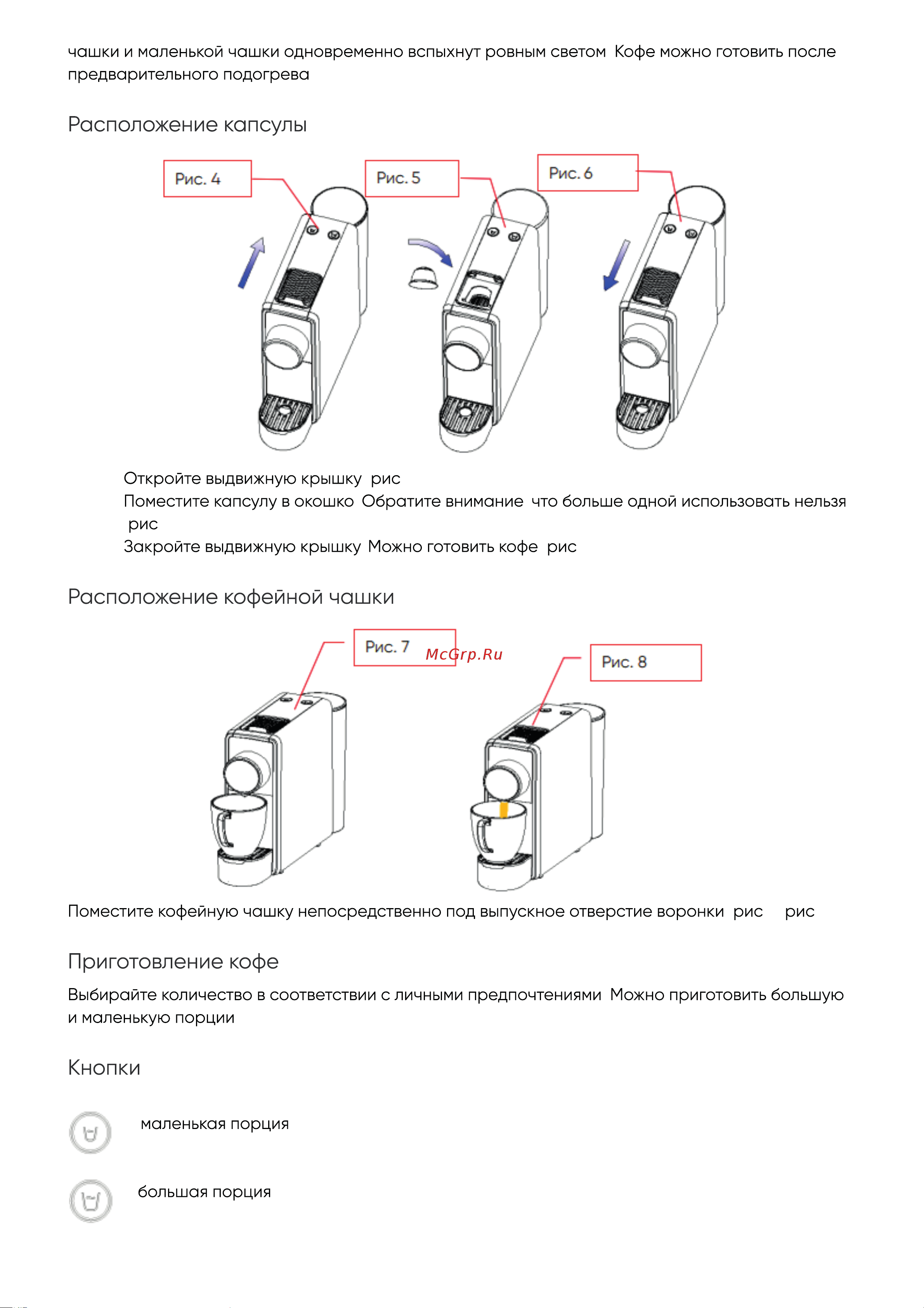 чашки и маленькой чашки одновременно вспыхнут ровным светом Кофе можно готовить после предварительного подогрева

Расположение капсулы

Рис. 4

Рис. 5

Рис. 6

Откройте выдвижную крышку рис
Поместите капсулу в окошко Обратите внимание что больше одной использовать нельзя рис
Закройте выдвижную крышку Можно готовить кофе рис

Расположение кофейной чашки

Рис. 7

McGrp.Ru

Рис. 8

Поместите кофейную чашку непосредственно под выпускное отверстие воронки рис рис

Приготовление кофе

Выбирайте количество в соответствии с личными предпочтениями Можно приготовить большую и маленькую порции

Кнопки

маленькая порция

большая порция